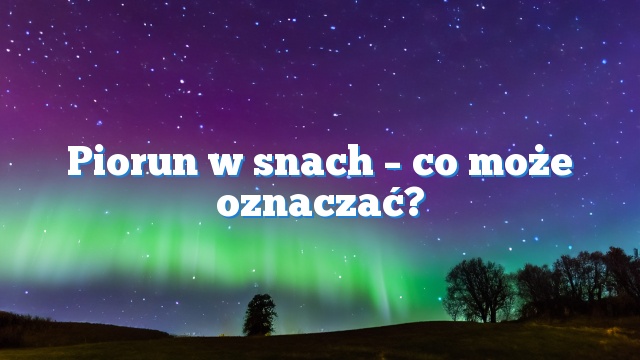 Piorun w snach – co może oznaczać?